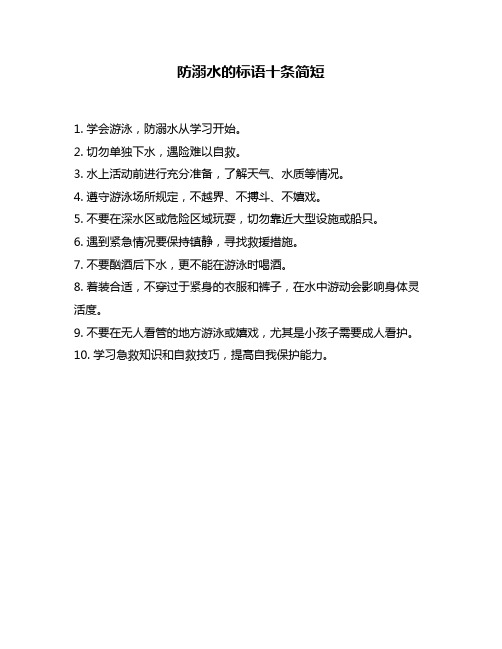 防溺水的标语十条简短

1. 学会游泳，防溺水从学习开始。

2. 切勿单独下水，遇险难以自救。

3. 水上活动前进行充分准备，了解天气、水质等情况。

4. 遵守游泳场所规定，不越界、不搏斗、不嬉戏。

5. 不要在深水区或危险区域玩耍，切勿靠近大型设施或船只。

6. 遇到紧急情况要保持镇静，寻找救援措施。

7. 不要酗酒后下水，更不能在游泳时喝酒。

8. 着装合适，不穿过于紧身的衣服和裤子，在水中游动会影响身体灵活度。

9. 不要在无人看管的地方游泳或嬉戏，尤其是小孩子需要成人看护。

10. 学习急救知识和自救技巧，提高自我保护能力。